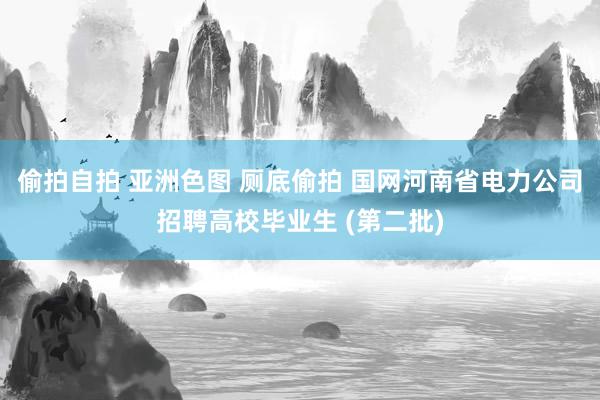 偷拍自拍 亚洲色图 厕底偷拍 国网河南省电力公司招聘高校毕业生 (第二批)